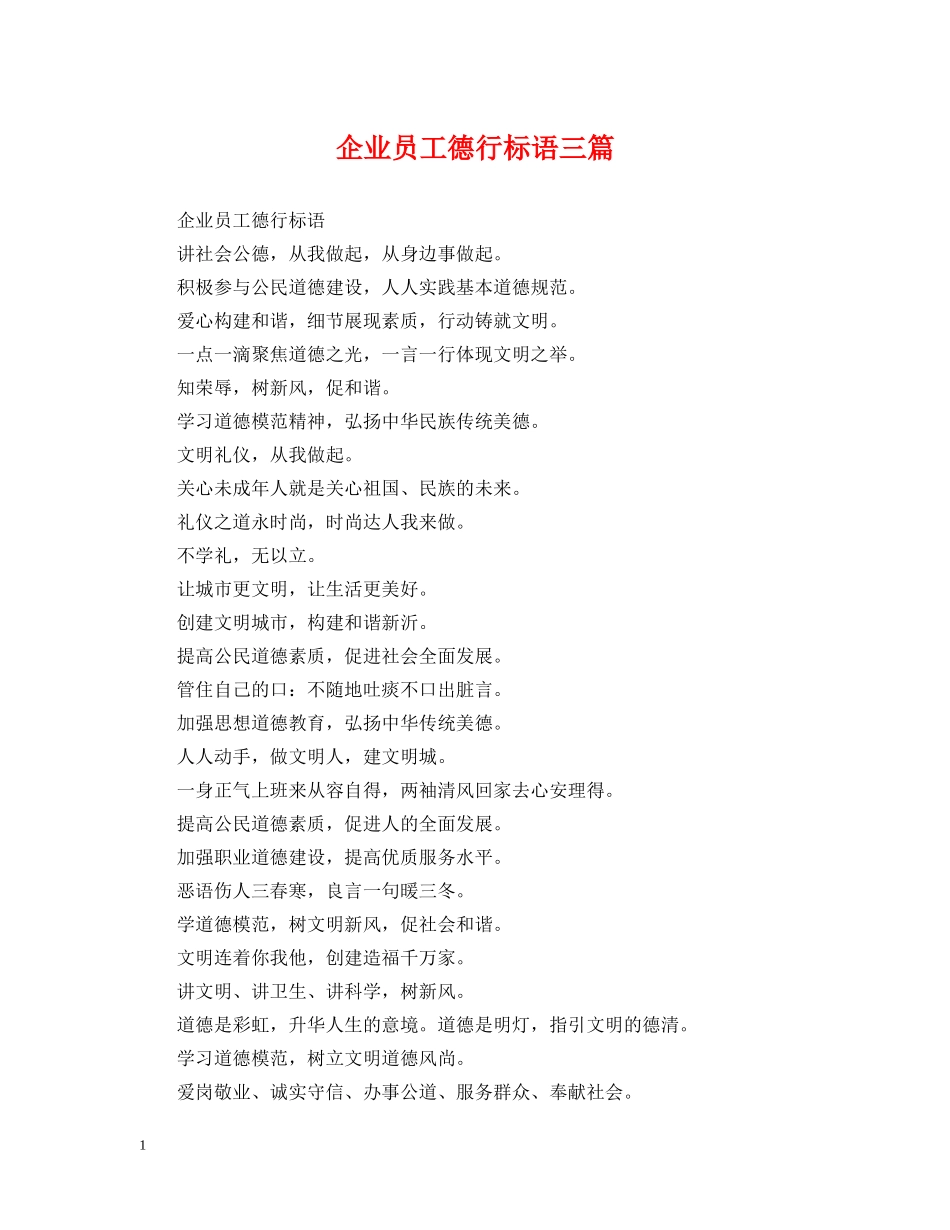 企业员工德行标语三篇

企业员工德行标语

讲社会公德，从我做起，从身边事做起。

积极参与公民道德建设，人人实践基本道德规范。

爱心构建和谐，细节展现素质，行动铸就文明。

一点一滴聚焦道德之光，一言一行体现文明之举。

知荣辱，树新风，促和谐。

学习道德模范精神，弘扬中华民族传统美德。

文明礼仪，从我做起。

关心未成年人就是关心祖国、民族的未来。

礼仪之道永时尚，时尚达人我来做。

不学礼，无以立。

让城市更文明，让生活更美好。

创建文明城市，构建和谐新沂。

提高公民道德素质，促进社会全面发展。

管住自己的口：不随地吐痰不口出脏言。

加强思想道德教育，弘扬中华传统美德。

人人动手，做文明人，建文明城。

一身正气上班来从容自得，两袖清风回家去心安理得。

提高公民道德素质，促进人的全面发展。

加强职业道德建设，提高优质服务水平。

恶语伤人三春寒，良言一句暖三冬。

学道德模范，树文明新风，促社会和谐。

文明连着你我他，创建造福千万家。

讲文明、讲卫生、讲科学，树新风。

道德是彩虹，升华人生的意境。道德是明灯，指引文明的德清。

学习道德模范，树立文明道德风尚。

爱岗敬业、诚实守信、办事公道、服务群众、奉献社会。

1